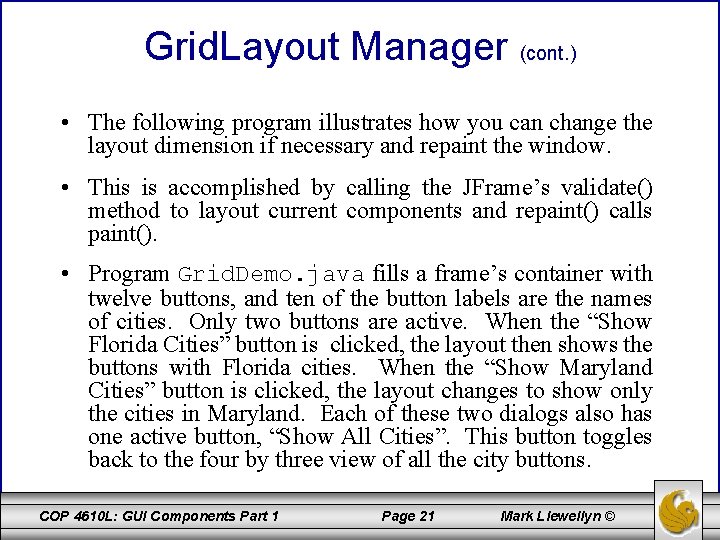 GridLayout Manager (cont.)

• The following program illustrates how you can change the layout dimension if necessary and repaint the window.

• This is accomplished by calling the JFrame's validate() method to layout current components and repaint() calls paint().

• Program GridDemo.java fills a frame's container with twelve buttons, and ten of the button labels are the names of cities. Only two buttons are active. When the "Show Florida Cities" button is clicked, the layout then shows the buttons with Florida cities. When the "Show Maryland Cities" button is clicked, the layout changes to show only the cities in Maryland. Each of these two dialogs also has one active button, "Show All Cities". This button toggles back to the four by three view of all the city buttons.

COP 4610L: GUI Components Part 1    Page 21    Mark Llewellyn ©